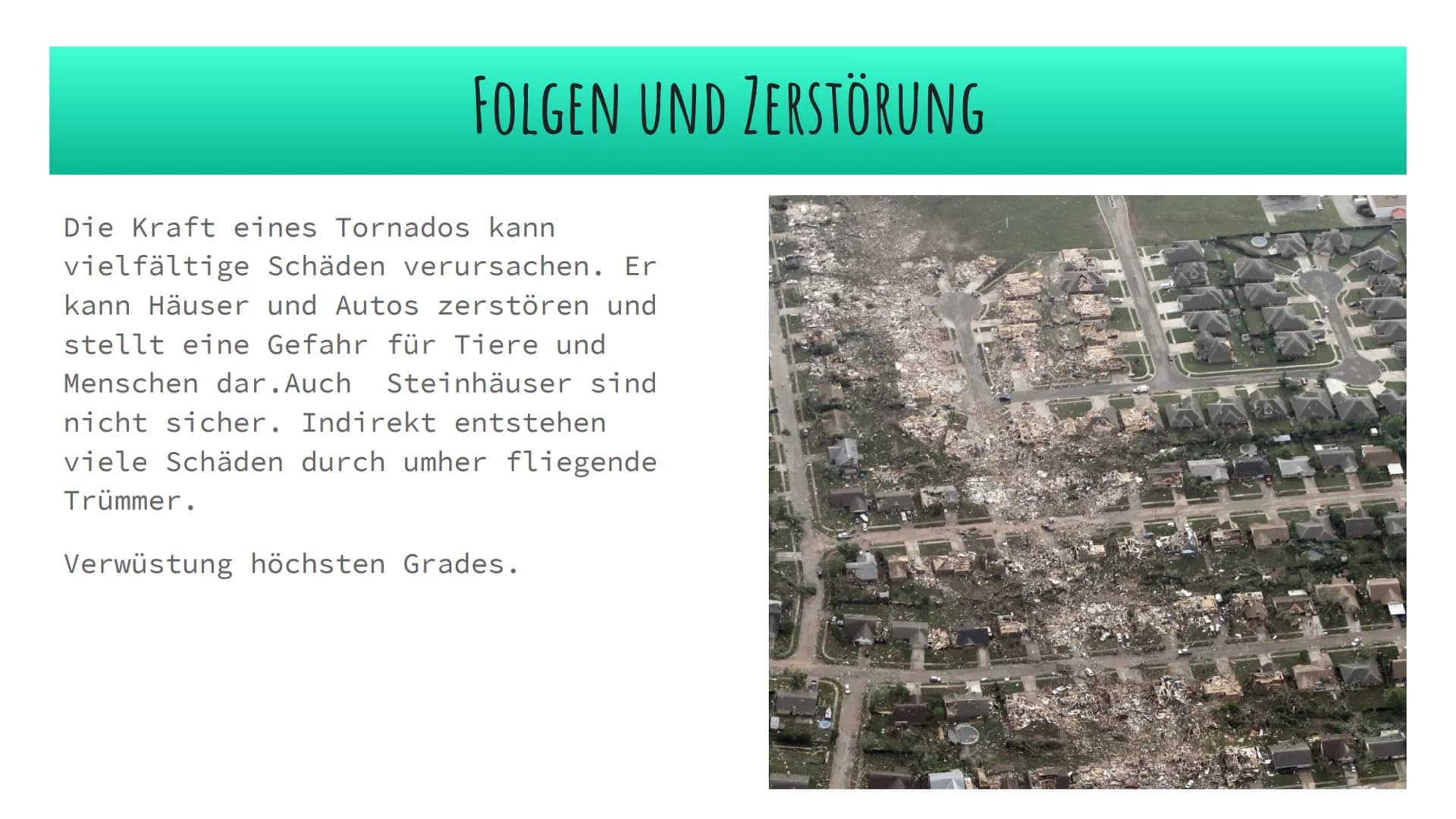 FOLGEN UND ZERSTÖRUNG

Die Kraft eines Tornados kann vielfältige Schäden verursachen. Er kann Häuser und Autos zerstören und stellt eine Gefahr für Tiere und Menschen dar.Auch  Steinhäuser sind nicht sicher. Indirekt entstehen viele Schäden durch umher fliegende Trümmer.

Verwüstung höchsten Grades.